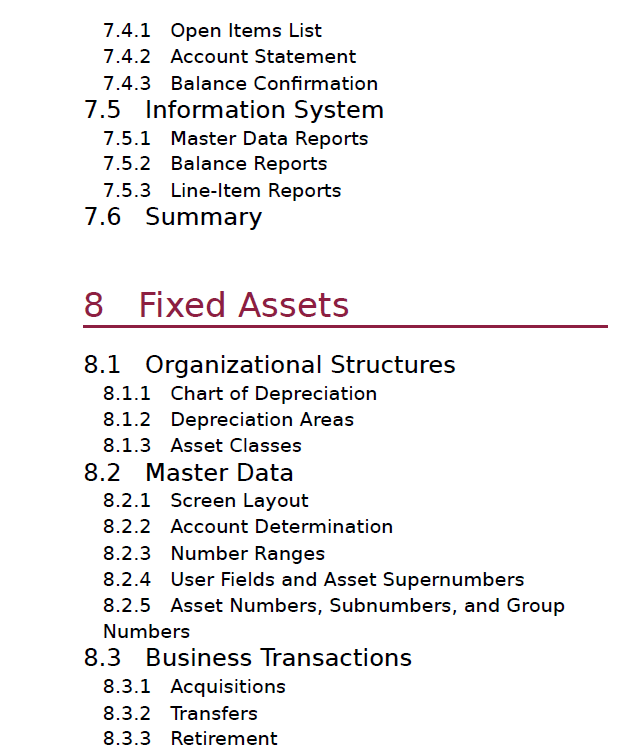 7.4.1 Open Items List
7.4.2 Account Statement
7.4.3 Balance Confirmation
7.5 Information System
7.5.1 Master Data Reports
7.5.2 Balance Reports
7.5.3 Line-Item Reports
7.6 Summary

8 Fixed Assets

8.1 Organizational Structures
8.1.1 Chart of Depreciation
8.1.2 Depreciation Areas
8.1.3 Asset Classes
8.2 Master Data
8.2.1 Screen Layout
8.2.2 Account Determination
8.2.3 Number Ranges
8.2.4 User Fields and Asset Supernumbers
8.2.5 Asset Numbers, Subnumbers, and Group Numbers
8.3 Business Transactions
8.3.1 Acquisitions
8.3.2 Transfers
8.3.3 Retirement